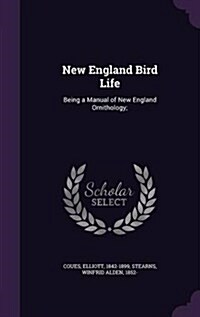 New England Bird Life

Being a Manual of New England Ornithology;

Scholar SELECT

COUES, ELLIOTT, 1842-1899; STEARNS, WINFRID ALDEN, 1852-